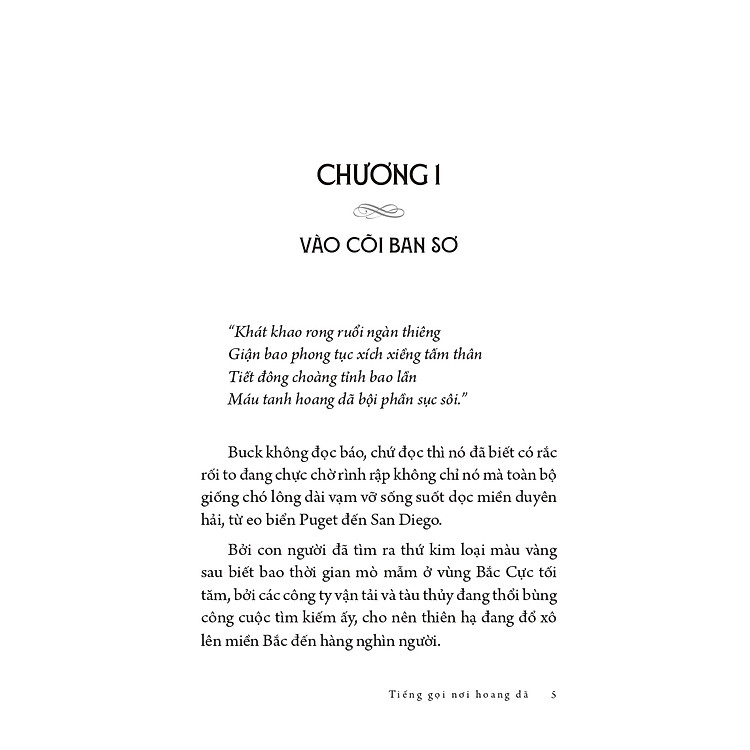 CHƯƠNG I

VÀO CÕI BAN SƠ

"Khát khao rong ruổi ngàn thiêng
Giận bao phong tục xích xiềng tấm thân
Tiết đông choàng tỉnh bao lần
Máu tanh hoang dã bội phần sục sôi."

Buck không đọc báo, chứ đọc thì nó đã biết có rắc rối to đang chực chờ rình rập không chỉ nó mà toàn bộ giống chó lông dài vạm vỡ sống suốt dọc miền duyên hải, từ eo biển Puget đến San Diego.

Bởi con người đã tìm ra thứ kim loại màu vàng sau biết bao thời gian mò mẫm ở vùng Bắc Cực tối tăm, bởi các công ty vận tải và tàu thủy đang thổi bùng công cuộc tìm kiếm ấy, cho nên thiên hạ đang đổ xô lên miền Bắc đến hàng nghìn người.

Tiếng gọi nơi hoang dã 5